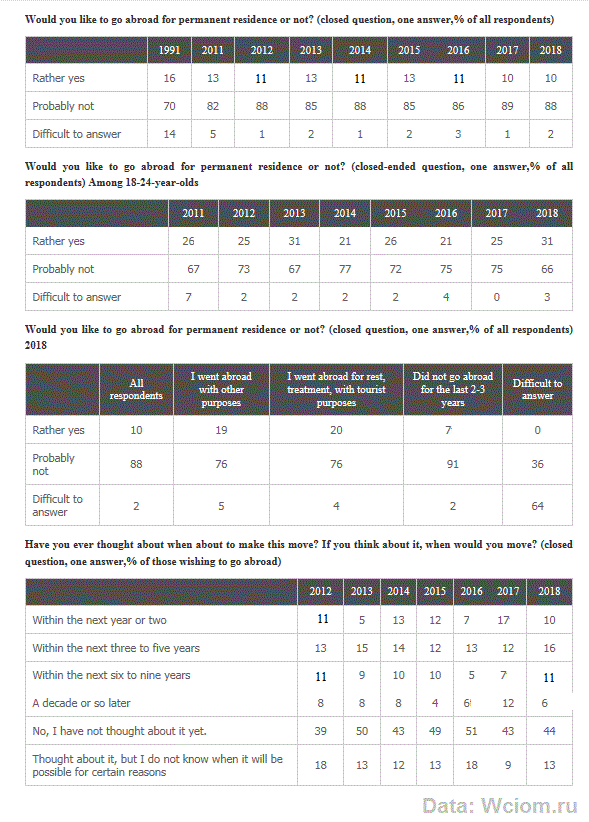 Would you like to go abroad for permanent residence or not? (closed question, one answer,% of all respondents)

| | 1991 | 2011 | 2012 | 2013 | 2014 | 2015 | 2016 | 2017 | 2018 |
|---|---|---|---|---|---|---|---|---|---|
| Rather yes | 16 | 13 | 11 | 13 | 11 | 13 | 11 | 10 | 10 |
| Probably not | 70 | 82 | 88 | 85 | 88 | 85 | 86 | 89 | 88 |
| Difficult to answer | 14 | 5 | 1 | 2 | 1 | 2 | 3 | 1 | 2 |

Would you like to go abroad for permanent residence or not? (closed-ended question, one answer,% of all respondents) Among 18-24-year-olds

| | 2011 | 2012 | 2013 | 2014 | 2015 | 2016 | 2017 | 2018 |
|---|---|---|---|---|---|---|---|---|
| Rather yes | 26 | 25 | 31 | 21 | 26 | 21 | 25 | 31 |
| Probably not | 67 | 73 | 67 | 77 | 72 | 75 | 75 | 66 |
| Difficult to answer | 7 | 2 | 2 | 2 | 2 | 4 | 0 | 3 |

Would you like to go abroad for permanent residence or not? (closed question, one answer,% of all respondents) 2018

| | All respondents | I went abroad with other purposes | I went abroad for rest, treatment, with tourist purposes | Did not go abroad for the last 2-3 years | Difficult to answer |
|---|---|---|---|---|---|
| Rather yes | 10 | 19 | 20 | 7 | 0 |
| Probably not | 88 | 76 | 76 | 91 | 36 |
| Difficult to answer | 2 | 5 | 4 | 2 | 64 |

Have you ever thought about when about to make this move? If you think about it, when would you move? (closed question, one answer,% of those wishing to go abroad)

| | 2012 | 2013 | 2014 | 2015 | 2016 | 2017 | 2018 |
|---|---|---|---|---|---|---|---|
| Within the next year or two | 11 | 5 | 13 | 12 | 7 | 17 | 10 |
| Within the next three to five years | 13 | 15 | 14 | 12 | 13 | 12 | 16 |
| Within the next six to nine years | 11 | 9 | 10 | 10 | 5 | 7 | 11 |
| A decade or so later | 8 | 8 | 8 | 4 | 6 | 12 | 6 |
| No, I have not thought about it yet. | 39 | 50 | 43 | 49 | 51 | 43 | 44 |
| Thought about it, but I do not know when it will be possible for certain reasons | 18 | 13 | 12 | 13 | 18 | 9 | 13 |

Data: Wciom.ru